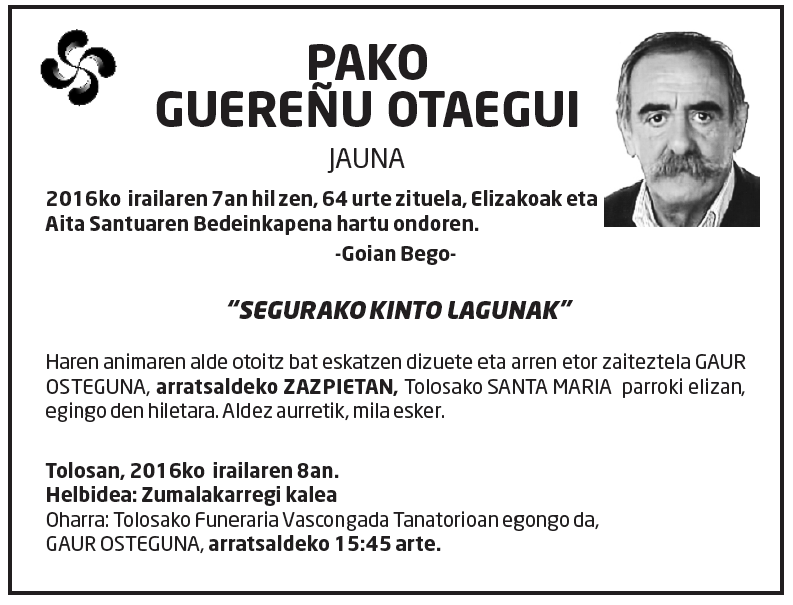 PAKO
GUEREÑU OTAEGUI

JAUNA

2016ko irailaren 7an hil zen, 64 urte zituela, Elizakoak eta Aita Santuaren Bedeinkapena hartu ondoren.

-Goian Bego-

"SEGURAKO KINTO LAGUNAK"

Haren animaren alde otoitz bat eskatzen dizuete eta arren etor zaiteztela GAUR OSTEGUNA, arratsaldeko ZAZPIETAN, Tolosako SANTA MARIA parroki elizan, egingo den hiletara. Aldez aurretik, mila esker.

Tolosan, 2016ko irailaren 8an.
Helbidea: Zumalakarregi kalea
Oharra: Tolosako Funeraria Vascongada Tanatorioan egongo da, GAUR OSTEGUNA, arratsaldeko 15:45 arte.